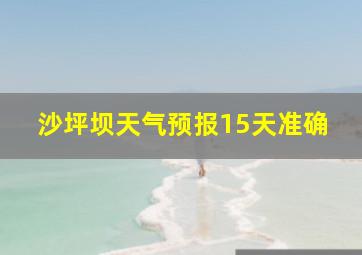 沙坪坝天气预报15天准确